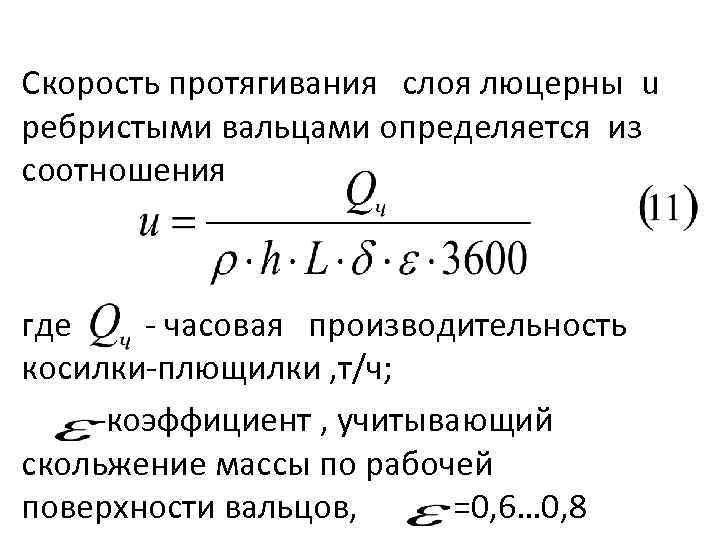 Скорость протягивания слоя люцерны u ребристыми вальцами определяется из соотношения

$u = \frac{Q_ч}{\rho \cdot h \cdot L \cdot \delta \cdot \varepsilon \cdot 3600}$ (11)

где $Q_ч$ - часовая производительность косилки-плющилки ,т/ч;

$\varepsilon$-коэффициент , учитывающий скольжение массы по рабочей поверхности вальцов, $\varepsilon$=0,6...0,8